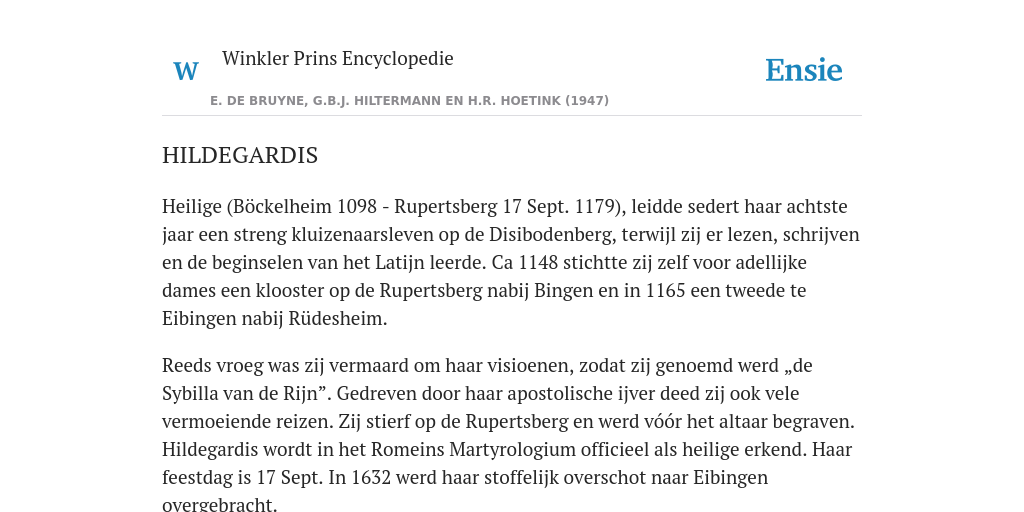 W

Winkler Prins Encyclopedie

Ensie

E. DE BRUYNE, G.B.J. HILTERMANN EN H.R. HOETINK (1947)

HILDEGARDIS

Heilige (Böckelheim 1098 - Rupertsberg 17 Sept. 1179), leidde sedert haar achtste jaar een streng kluizenaarsleven op de Disibodenberg, terwijl zij er lezen, schrijven en de beginselen van het Latijn leerde. Ca 1148 stichtte zij zelf voor adellijke dames een klooster op de Rupertsberg nabij Bingen en in 1165 een tweede te Eibingen nabij Rüdesheim.

Reeds vroeg was zij vermaard om haar visioenen, zodat zij genoemd werd „de Sybilla van de Rijn”. Gedreven door haar apostolische ijver deed zij ook vele vermoeiende reizen. Zij stierf op de Rupertsberg en werd vóór het altaar begraven. Hildegardis wordt in het Romeins Martyrologium officieel als heilige erkend. Haar feestdag is 17 Sept. In 1632 werd haar stoffelijk overschot naar Eibingen overgebracht.